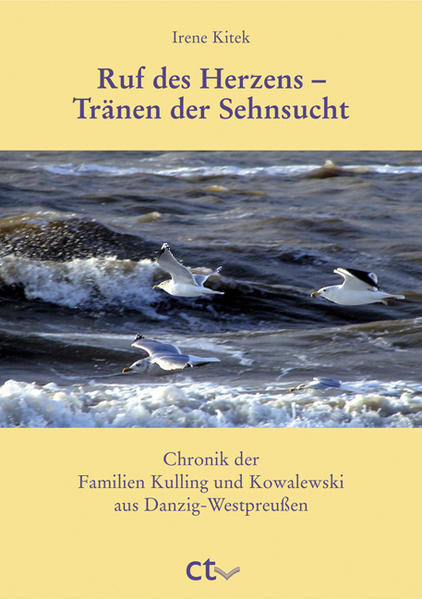 Irene Kitek

Ruf des Herzens – Tränen der Sehnsucht

Chronik der Familien Kulling und Kowalewski aus Danzig-Westpreußen

ct